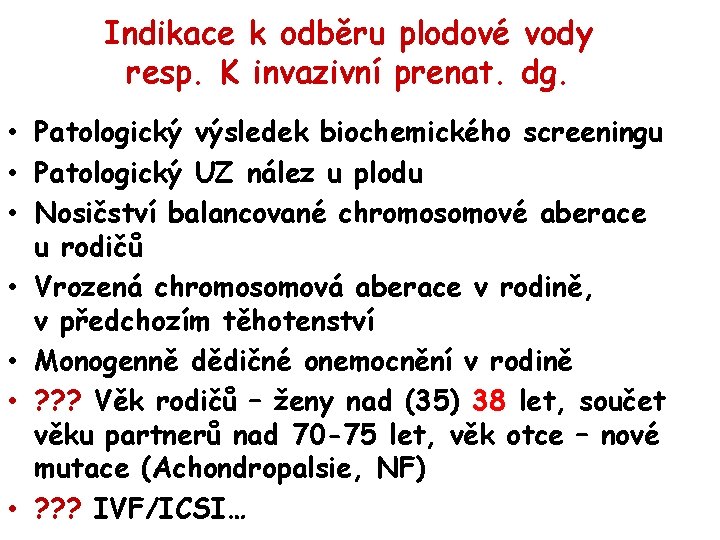 Indikace k odběru plodové vody resp. K invazivní prenat. dg.

• Patologický výsledek biochemického screeningu
• Patologický UZ nález u plodu
• Nosičství balancované chromosomové aberace u rodičů
• Vrozená chromosomová aberace v rodině, v předchozím těhotenství
• Monogenně dědičné onemocnění v rodině
• ??? Věk rodičů – ženy nad (35) 38 let, součet věku partnerů nad 70-75 let, věk otce – nové mutace (Achondropalsie, NF)
• ??? IVF/ICSI…